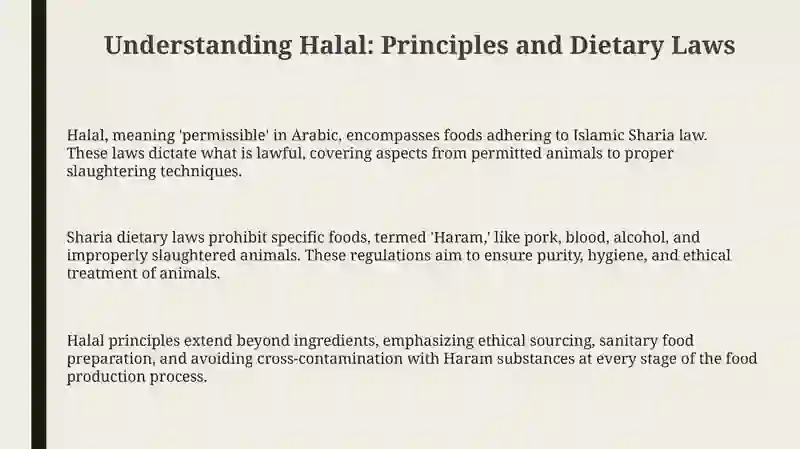 Understanding Halal: Principles and Dietary Laws

Halal, meaning 'permissible' in Arabic, encompasses foods adhering to Islamic Sharia law. These laws dictate what is lawful, covering aspects from permitted animals to proper slaughtering techniques.

Sharia dietary laws prohibit specific foods, termed 'Haram,' like pork, blood, alcohol, and improperly slaughtered animals. These regulations aim to ensure purity, hygiene, and ethical treatment of animals.

Halal principles extend beyond ingredients, emphasizing ethical sourcing, sanitary food preparation, and avoiding cross-contamination with Haram substances at every stage of the food production process.